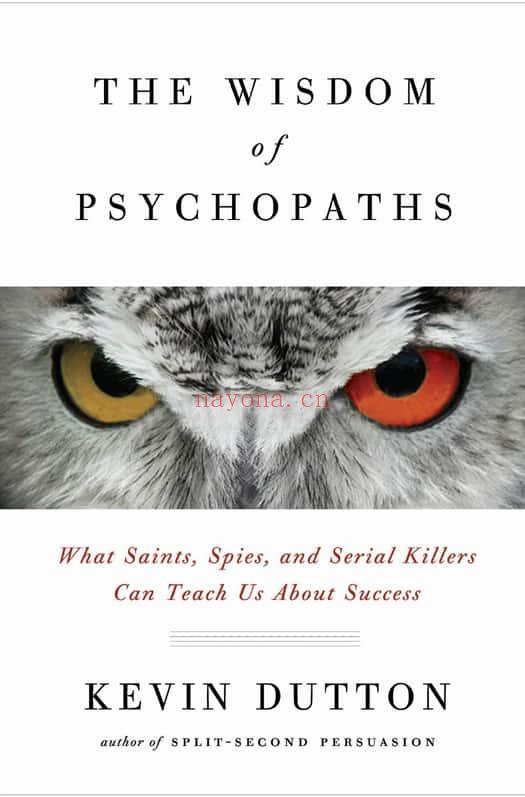 THE WISDOM
of
PSYCHOPATHS

nayona.cn

What Saints, Spies, and Serial Killers Can Teach Us About Success

KEVIN DUTTON

author of SPLIT-SECOND PERSUASION